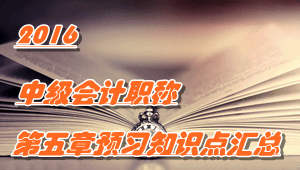 2016

中级会计职称

第五章预习知识点汇总